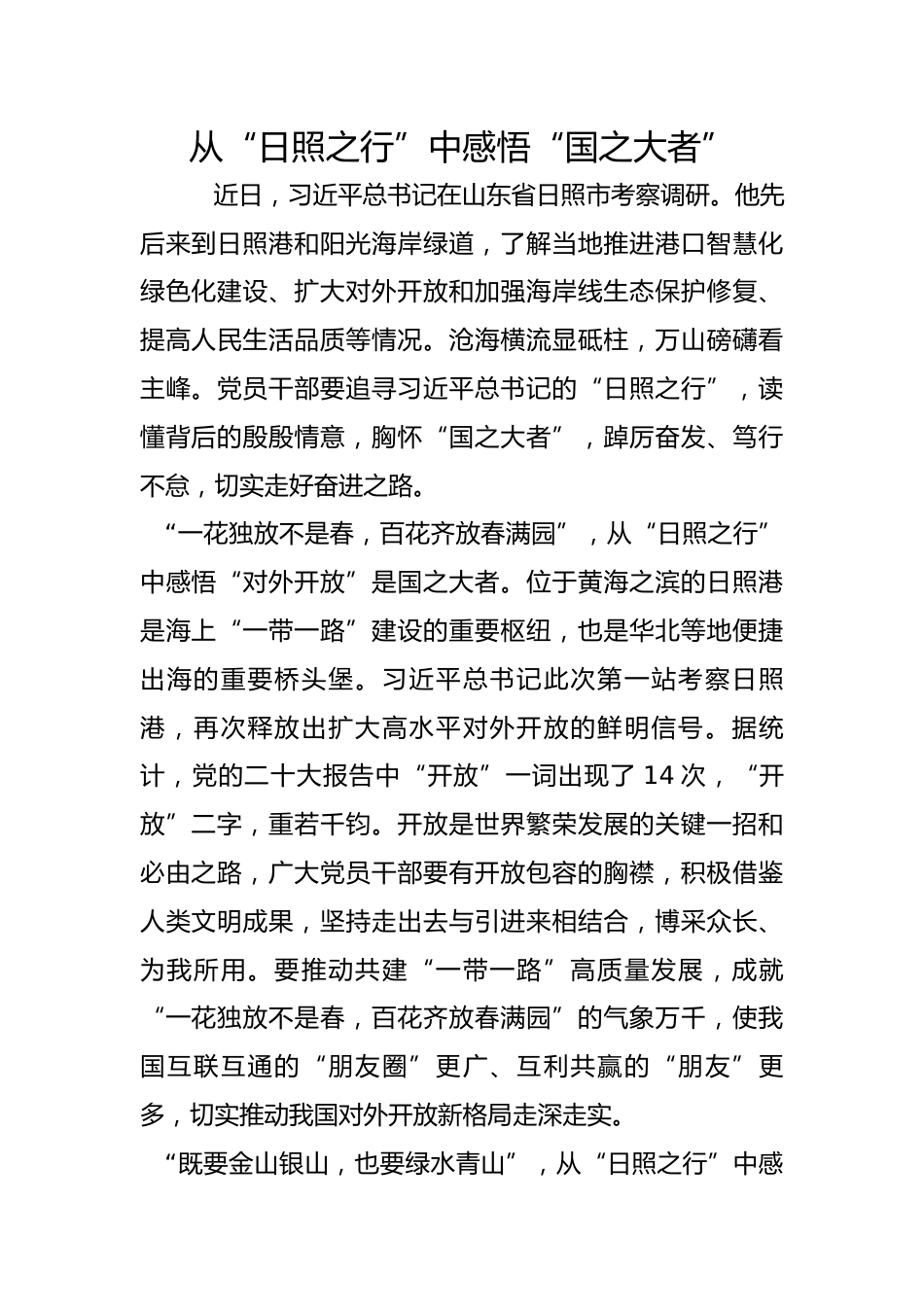 从“日照之行”中感悟“国之大者”

近日，习近平总书记在山东省日照市考察调研。他先后来到日照港和阳光海岸绿道，了解当地推进港口智慧化绿色化建设、扩大对外开放和加强海岸线生态保护修复、提高人民生活品质等情况。沧海横流显砥柱，万山磅礴看主峰。党员干部要追寻习近平总书记的“日照之行”，读懂背后的殷殷情意，胸怀“国之大者”，踔厉奋发、笃行不怠，切实走好奋进之路。

“一花独放不是春，百花齐放春满园”，从“日照之行”中感悟“对外开放”是国之大者。位于黄海之滨的日照港是海上“一带一路”建设的重要枢纽，也是华北等地便捷出海的重要桥头堡。习近平总书记此次第一站考察日照港，再次释放出扩大高水平对外开放的鲜明信号。据统计，党的二十大报告中“开放”一词出现了 14 次，“开放”二字，重若千钧。开放是世界繁荣发展的关键一招和必由之路，广大党员干部要有开放包容的胸襟，积极借鉴人类文明成果，坚持走出去与引进来相结合，博采众长、为我所用。要推动共建“一带一路”高质量发展，成就“一花独放不是春，百花齐放春满园”的气象万千，使我国互联互通的“朋友圈”更广、互利共赢的“朋友”更多，切实推动我国对外开放新格局走深走实。

“既要金山银山，也要绿水青山”，从“日照之行”中感